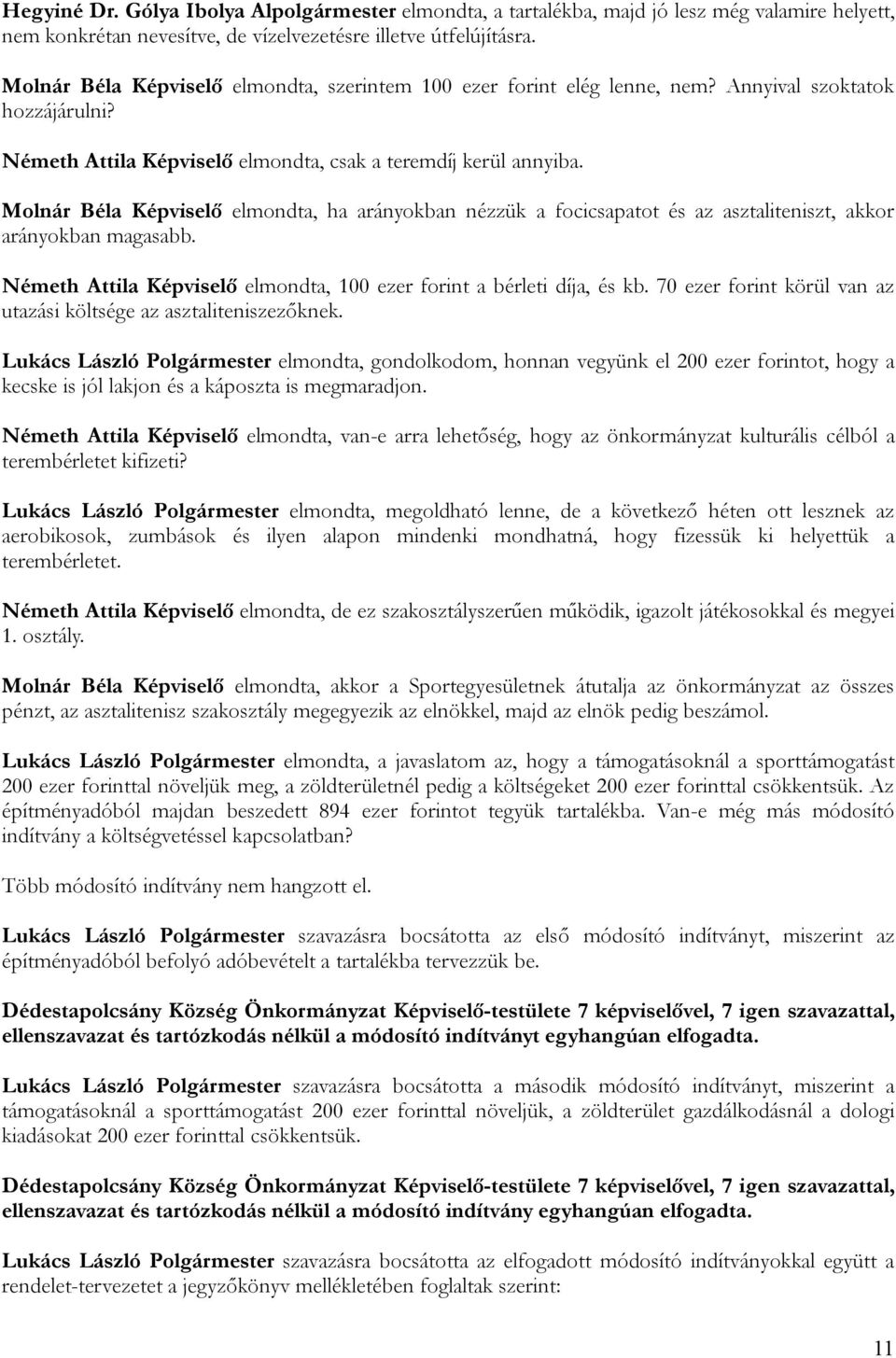 Hegyiné Dr. Gólya Ibolya Alpolgármester elmondta, a tartalékba, majd jó lesz még valamire helyett, nem konkrétan nevesítve, de vízelvezetésre illetve útfelújításra.

Molnár Béla Képviselő elmondta, szerintem 100 ezer forint elég lenne, nem? Annyival szoktatok hozzájárulni?

Németh Attila Képviselő elmondta, csak a teremdíj kerül annyiba.

Molnár Béla Képviselő elmondta, ha arányokban nézzük a focicsapatot és az asztaliteniszt, akkor arányokban magasabb.

Németh Attila Képviselő elmondta, 100 ezer forint a bérleti díja, és kb. 70 ezer forint körül van az utazási költsége az asztaliteniszezőknek.

Lukács László Polgármester elmondta, gondolkodom, honnan vegyünk el 200 ezer forintot, hogy a kecske is jól lakjon és a káposzta is megmaradjon.

Németh Attila Képviselő elmondta, van-e arra lehetőség, hogy az önkormányzat kulturális célból a terembérletet kifizeti?

Lukács László Polgármester elmondta, megoldható lenne, de a következő héten ott lesznek az aerobikosok, zumbások és ilyen alapon mindenki mondhatná, hogy fizessük ki helyettük a terembérletet.

Németh Attila Képviselő elmondta, de ez szakosztályszerűen működik, igazolt játékosokkal és megyei 1. osztály.

Molnár Béla Képviselő elmondta, akkor a Sportegyesületnek átutalja az önkormányzat az összes pénzt, az asztalitenisz szakosztály megegyezik az elnökkel, majd az elnök pedig beszámol.

Lukács László Polgármester elmondta, a javaslatom az, hogy a támogatásoknál a sporttámogatást 200 ezer forinttal növeljük meg, a zöldterületnél pedig a költségeket 200 ezer forinttal csökkentsük. Az építményadóból majdan beszedett 894 ezer forintot tegyük tartalékba. Van-e még más módosító indítvány a költségvetéssel kapcsolatban?

Több módosító indítvány nem hangzott el.

Lukács László Polgármester szavazásra bocsátotta az első módosító indítványt, miszerint az építményadóból befolyó adóbevételt a tartalékba tervezzük be.

Dédestapolcsány Község Önkormányzat Képviselő-testülete 7 képviselővel, 7 igen szavazattal, ellenszavazat és tartózkodás nélkül a módosító indítványt egyhangúan elfogadta.

Lukács László Polgármester szavazásra bocsátotta a második módosító indítványt, miszerint a támogatásoknál a sporttámogatást 200 ezer forinttal növeljük, a zöldterület gazdálkodásnál a dologi kiadásokat 200 ezer forinttal csökkentsük.

Dédestapolcsány Község Önkormányzat Képviselő-testülete 7 képviselővel, 7 igen szavazattal, ellenszavazat és tartózkodás nélkül a módosító indítvány egyhangúan elfogadta.

Lukács László Polgármester szavazásra bocsátotta az elfogadott módosító indítványokkal a rendelet-tervezetet a jegyzőkönyv mellékletében foglaltak szerint:

11